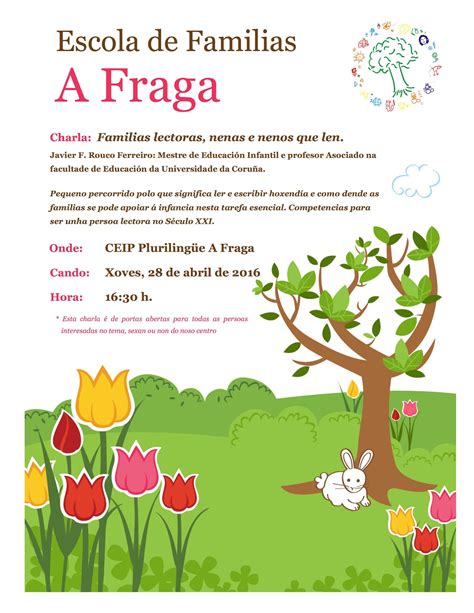 Escola de Familias
A Fraga

Charla: Familias lectoras, nenas e nenos que len.
Javier F. Rouco Ferreiro: Mestre de Educación Infantil e profesor Asociado na facultade de Educación da Universidade da Coruña.

Pequeno percorrido polo que significa ler e escribir hoxendía e como dende as familias se pode apoiar á infancia nesta tarefa esencial. Competencias para ser unha persoa lectora no Século XXI.

Onde: CEIP Plurilingüe A Fraga
Cando: Xoves, 28 de abril de 2016
Hora: 16:30 h.

* Esta charla é de portas abertas para todas as persoas interesadas no tema, sexan ou non do noso centro